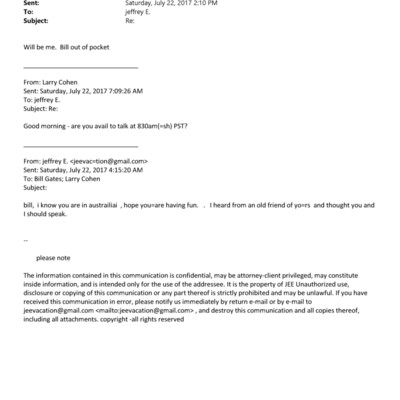 Sent: Saturday, July 22, 2017 2:10 PM
To: jeffrey E.
Subject: Re:

Will be me. Bill out of pocket

From: Larry Cohen
Sent: Saturday, July 22, 2017 7:09:26 AM
To: jeffrey E.
Subject: Re:

Good morning - are you avail to talk at 830am(=sh) PST?

From: jeffrey E. <jeevac=tion@gmail.com>
Sent: Saturday, July 22, 2017 4:15:20 AM
To: Bill Gates; Larry Cohen
Subject:

bill, i know you are in austrailiai , hope you=are having fun. . I heard from an old friend of yo=rs and thought you and I should speak.

--

please note

The information contained in this communication is confidential, may be attorney-client privileged, may constitute inside information, and is intended only for the use of the addressee. It is the property of JEE Unauthorized use, disclosure or copying of this communication or any part thereof is strictly prohibited and may be unlawful. If you have received this communication in error, please notify us immediately by return e-mail or by e-mail to jeevacation@gmail.com <mailto:jeevacation@gmail.com> , and destroy this communication and all copies thereof, including all attachments. copyright -all rights reserved